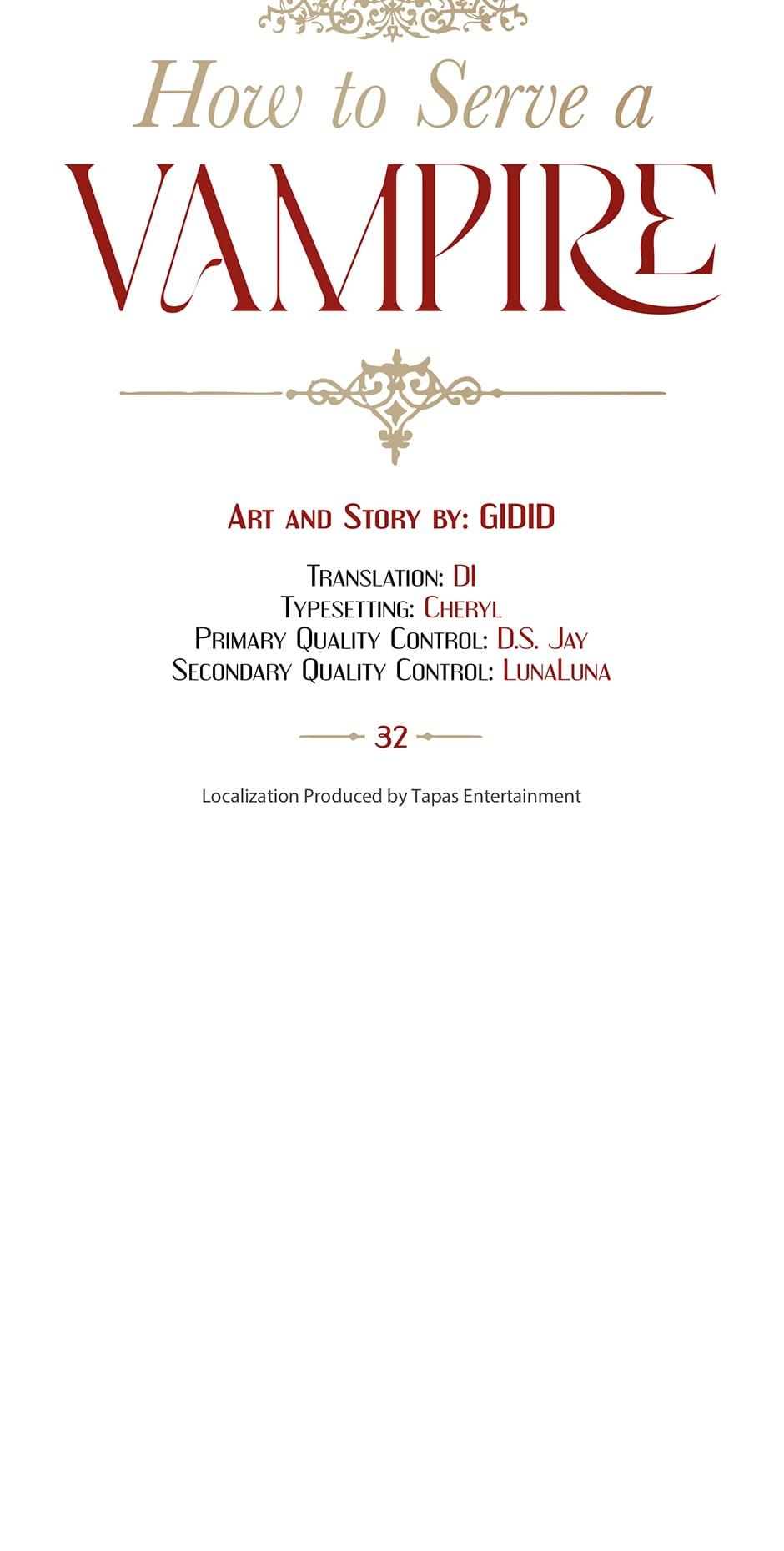 How to Serve a
VAMPIRE

Art and Story by: GIDID

Translation: DI
Typesetting: Cheryl
Primary Quality Control: D.S. Jay
Secondary Quality Control: LunaLuna

32

Localization Produced by Tapas Entertainment